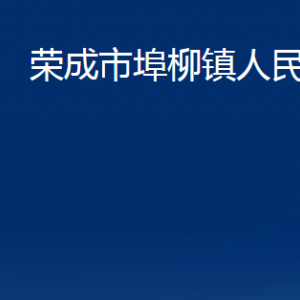 荣成市埠柳镇人民